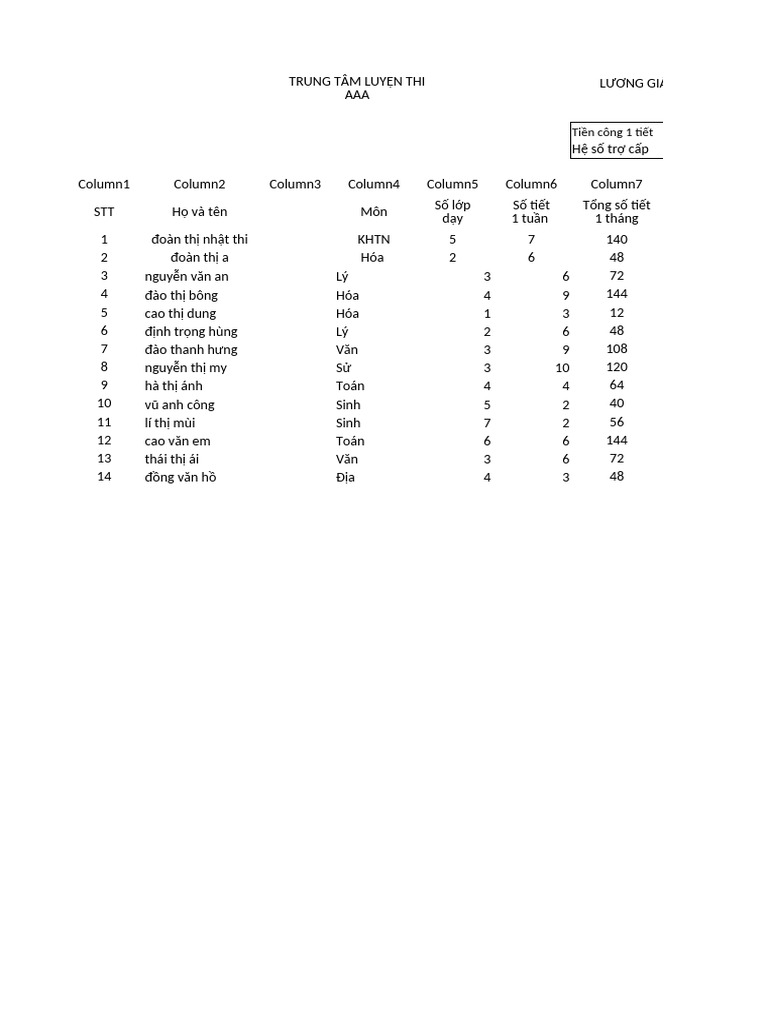 TRUNG TÂM LUYỆN THI AAA

LƯƠNG GIA

Tiền công 1 tiết
Hệ số trợ cấp

| Column1 | Column2 | Column3 | Column4 | Column5 | Column6 | Column7 |
|---|---|---|---|---|---|---|
| STT | Họ và tên | | Môn | Số lớp dạy | Số tiết 1 tuần | Tổng số tiết 1 tháng |
| 1 | đoàn thị nhật thi | | KHTN | 5 | 7 | 140 |
| 2 | đoàn thị a | | Hóa | 2 | 6 | 48 |
| 3 | nguyễn văn an | | Lý | 3 | 6 | 72 |
| 4 | đào thị bông | | Hóa | 4 | 9 | 144 |
| 5 | cao thị dung | | Hóa | 1 | 3 | 12 |
| 6 | định trọng hùng | | Lý | 2 | 6 | 48 |
| 7 | đào thanh hưng | | Văn | 3 | 9 | 108 |
| 8 | nguyễn thị my | | Sử | 3 | 10 | 120 |
| 9 | hà thị ánh | | Toán | 4 | 4 | 64 |
| 10 | vũ anh công | | Sinh | 5 | 2 | 40 |
| 11 | lí thị mùi | | Sinh | 7 | 2 | 56 |
| 12 | cao văn em | | Toán | 6 | 6 | 144 |
| 13 | thái thị ái | | Văn | 3 | 6 | 72 |
| 14 | đồng văn hồ | | Địa | 4 | 3 | 48 |